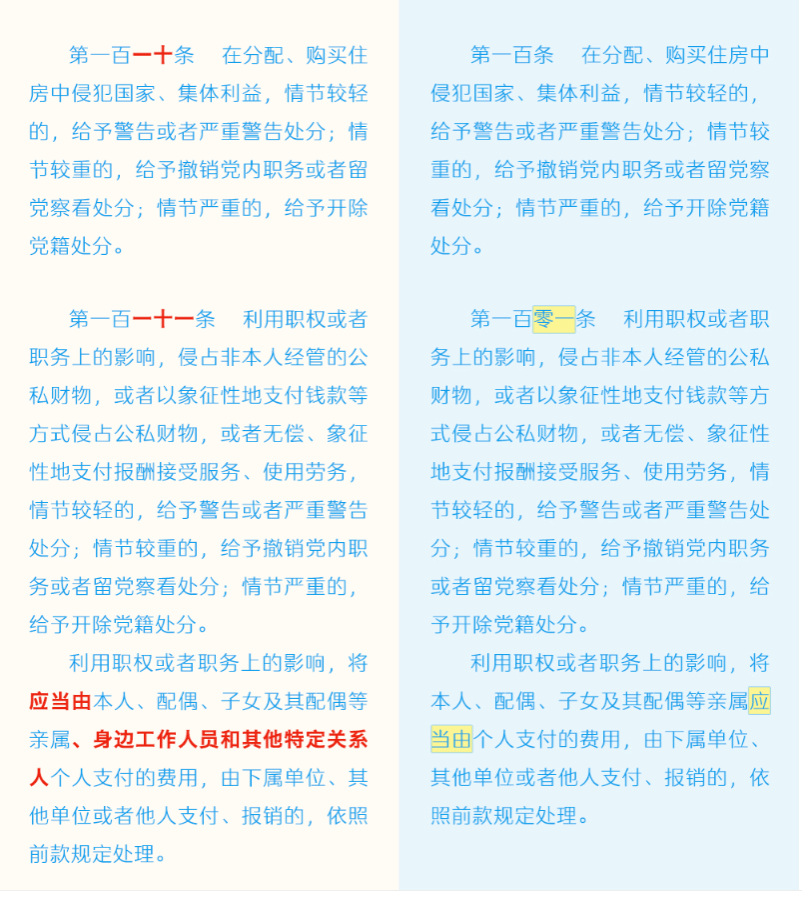 第一百一十条　在分配、购买住房中侵犯国家、集体利益，情节较轻的，给予警告或者严重警告处分；情节较重的，给予撤销党内职务或者留党察看处分；情节严重的，给予开除党籍处分。

第一百一十一条　利用职权或者职务上的影响，侵占非本人经管的公私财物，或者以象征性地支付钱款等方式侵占公私财物，或者无偿、象征性地支付报酬接受服务、使用劳务，情节较轻的，给予警告或者严重警告处分；情节较重的，给予撤销党内职务或者留党察看处分；情节严重的，给予开除党籍处分。

利用职权或者职务上的影响，将应当由本人、配偶、子女及其配偶等亲属、身边工作人员和其他特定关系人个人支付的费用，由下属单位、其他单位或者他人支付、报销的，依照前款规定处理。

第一百条　在分配、购买住房中侵犯国家、集体利益，情节较轻的，给予警告或者严重警告处分；情节较重的，给予撤销党内职务或者留党察看处分；情节严重的，给予开除党籍处分。

第一百零一条　利用职权或者职务上的影响，侵占非本人经管的公私财物，或者以象征性地支付钱款等方式侵占公私财物，或者无偿、象征性地支付报酬接受服务、使用劳务，情节较轻的，给予警告或者严重警告处分；情节较重的，给予撤销党内职务或者留党察看处分；情节严重的，给予开除党籍处分。

利用职权或者职务上的影响，将本人、配偶、子女及其配偶等亲属应当由个人支付的费用，由下属单位、其他单位或者他人支付、报销的，依照前款规定处理。